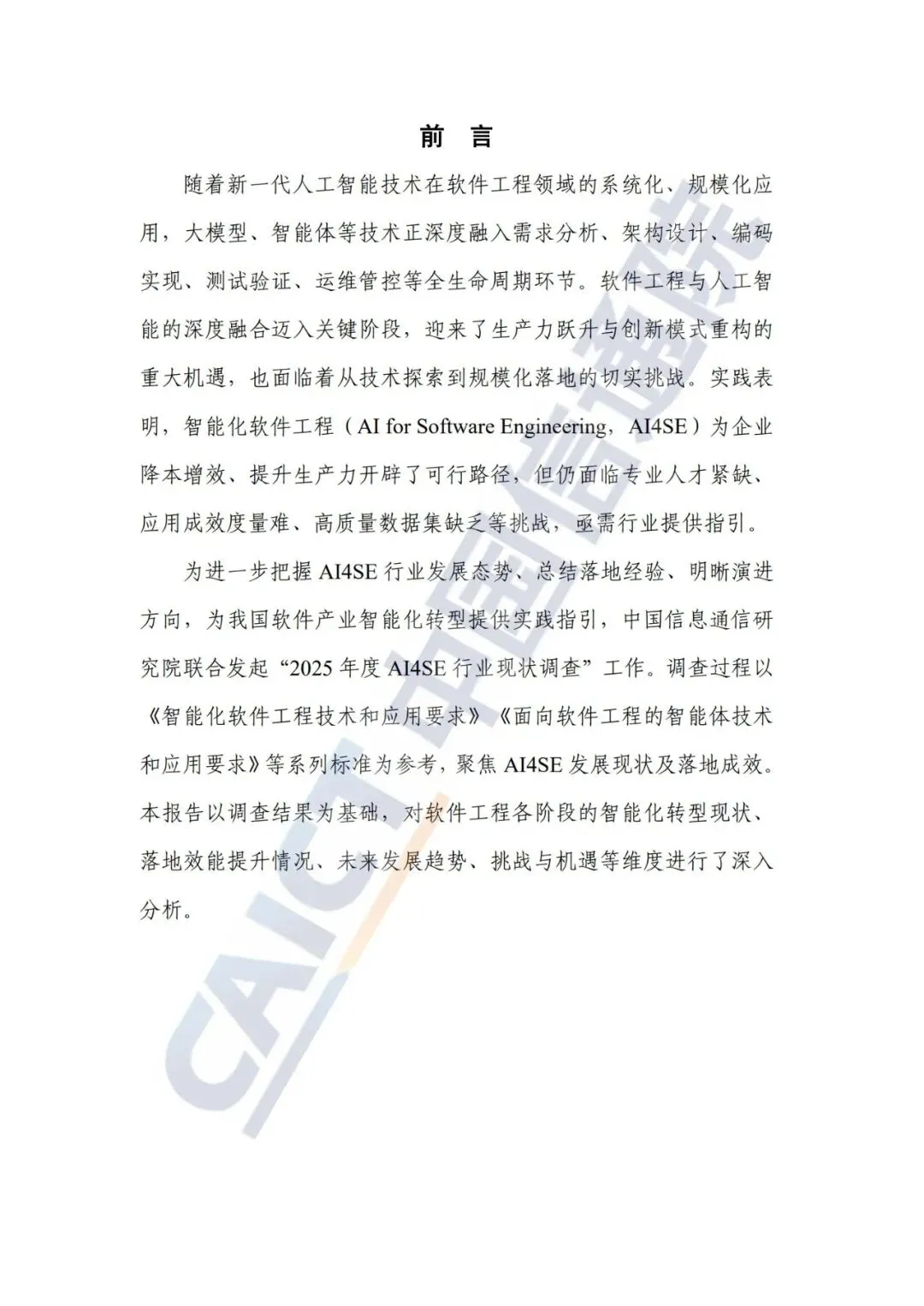 前 言

随着新一代人工智能技术在软件工程领域的系统化、规模化应用，大模型、智能体等技术正深度融入需求分析、架构设计、编码实现、测试验证、运维管控等全生命周期环节。软件工程与人工智能的深度融合迈入关键阶段，迎来了生产力跃升与创新模式重构的重大机遇，也面临着从技术探索到规模化落地的切实挑战。实践表明，智能化软件工程（AI for Software Engineering，AI4SE）为企业降本增效、提升生产力开辟了可行路径，但仍面临专业人才紧缺、应用成效度量难、高质量数据集缺乏等挑战，亟需行业提供指引。

为进一步把握 AI4SE 行业发展态势、总结落地经验、明晰演进方向，为我国软件产业智能化转型提供实践指引，中国信息通信研究院联合发起“2025 年度 AI4SE 行业现状调查”工作。调查过程以《智能化软件工程技术和应用要求》《面向软件工程的智能体技术和应用要求》等系列标准为参考，聚焦 AI4SE 发展现状及落地成效。本报告以调查结果为基础，对软件工程各阶段的智能化转型现状、落地效能提升情况、未来发展趋势、挑战与机遇等维度进行了深入分析。

CAICT 中国信通院